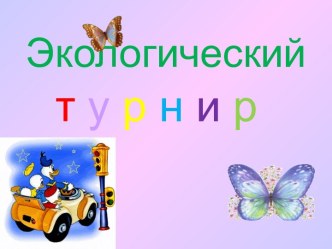 Экологический

т у р н и р